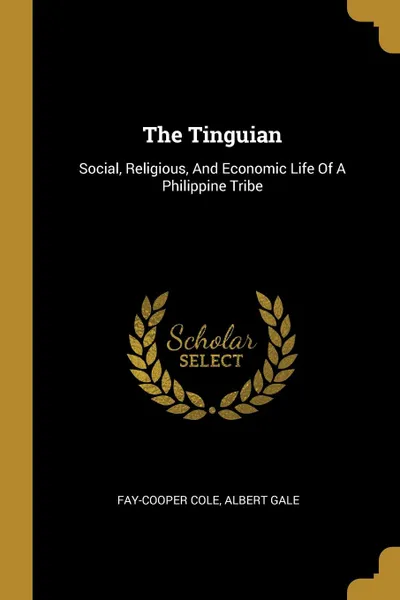 The Tinguian

Social, Religious, And Economic Life Of A Philippine Tribe

Scholar
SELECT

FAY-COOPER COLE, ALBERT GALE